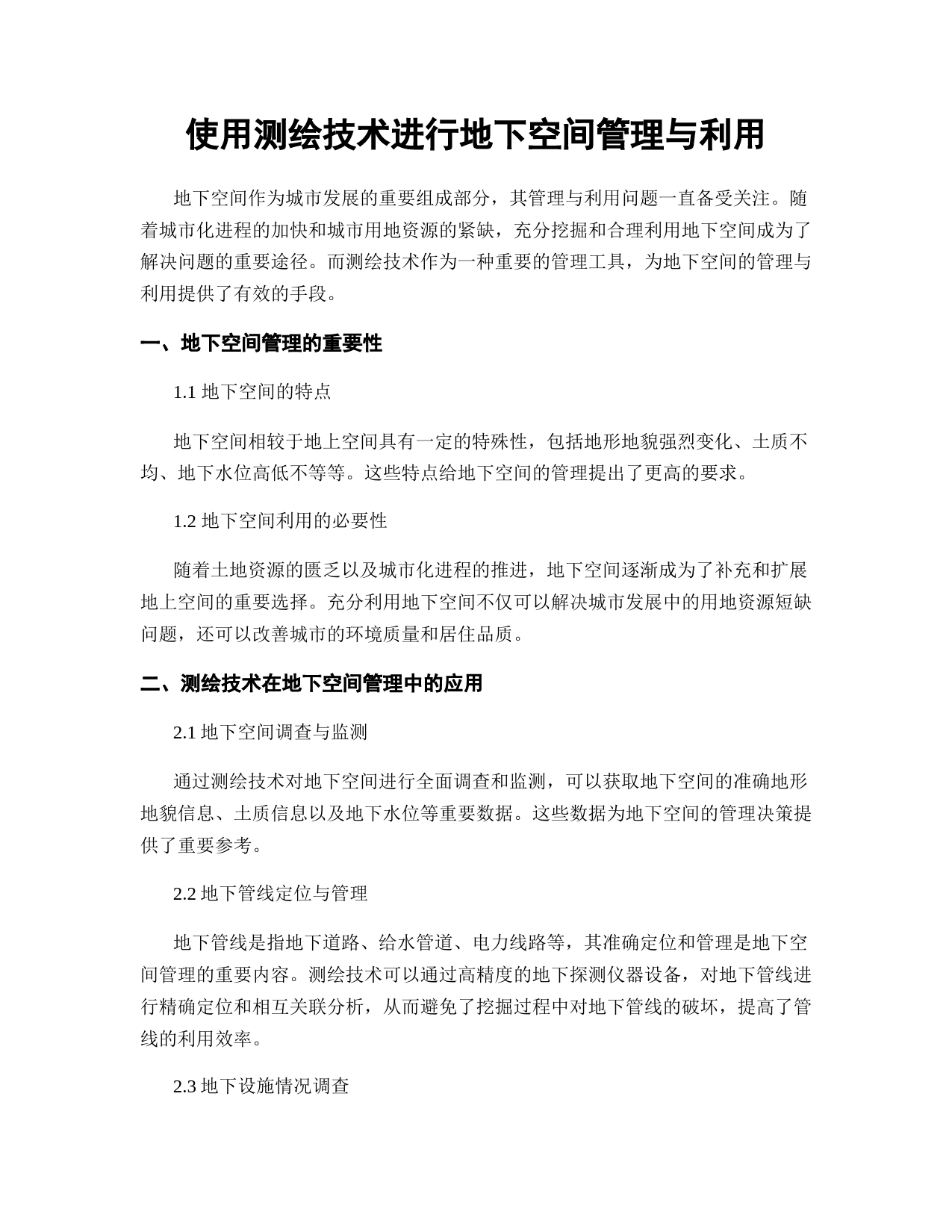 使用测绘技术进行地下空间管理与利用

地下空间作为城市发展的重要组成部分，其管理与利用问题一直备受关注。随着城市化进程的加快和城市用地资源的紧缺，充分挖掘和合理利用地下空间成为了解决问题的重要途径。而测绘技术作为一种重要的管理工具，为地下空间的管理与利用提供了有效的手段。

一、地下空间管理的重要性

1.1 地下空间的特点

地下空间相较于地上空间具有一定的特殊性，包括地形地貌强烈变化、土质不均、地下水位高低不等等。这些特点给地下空间的管理提出了更高的要求。

1.2 地下空间利用的必要性

随着土地资源的匮乏以及城市化进程的推进，地下空间逐渐成为了补充和扩展地上空间的重要选择。充分利用地下空间不仅可以解决城市发展中的用地资源短缺问题，还可以改善城市的环境质量和居住品质。

二、测绘技术在地下空间管理中的应用

2.1 地下空间调查与监测

通过测绘技术对地下空间进行全面调查和监测，可以获取地下空间的准确地形地貌信息、土质信息以及地下水位等重要数据。这些数据为地下空间的管理决策提供了重要参考。

2.2 地下管线定位与管理

地下管线是指地下道路、给水管道、电力线路等，其准确定位和管理是地下空间管理的重要内容。测绘技术可以通过高精度的地下探测仪器设备，对地下管线进行精确定位和相互关联分析，从而避免了挖掘过程中对地下管线的破坏，提高了管线的利用效率。

2.3 地下设施情况调查